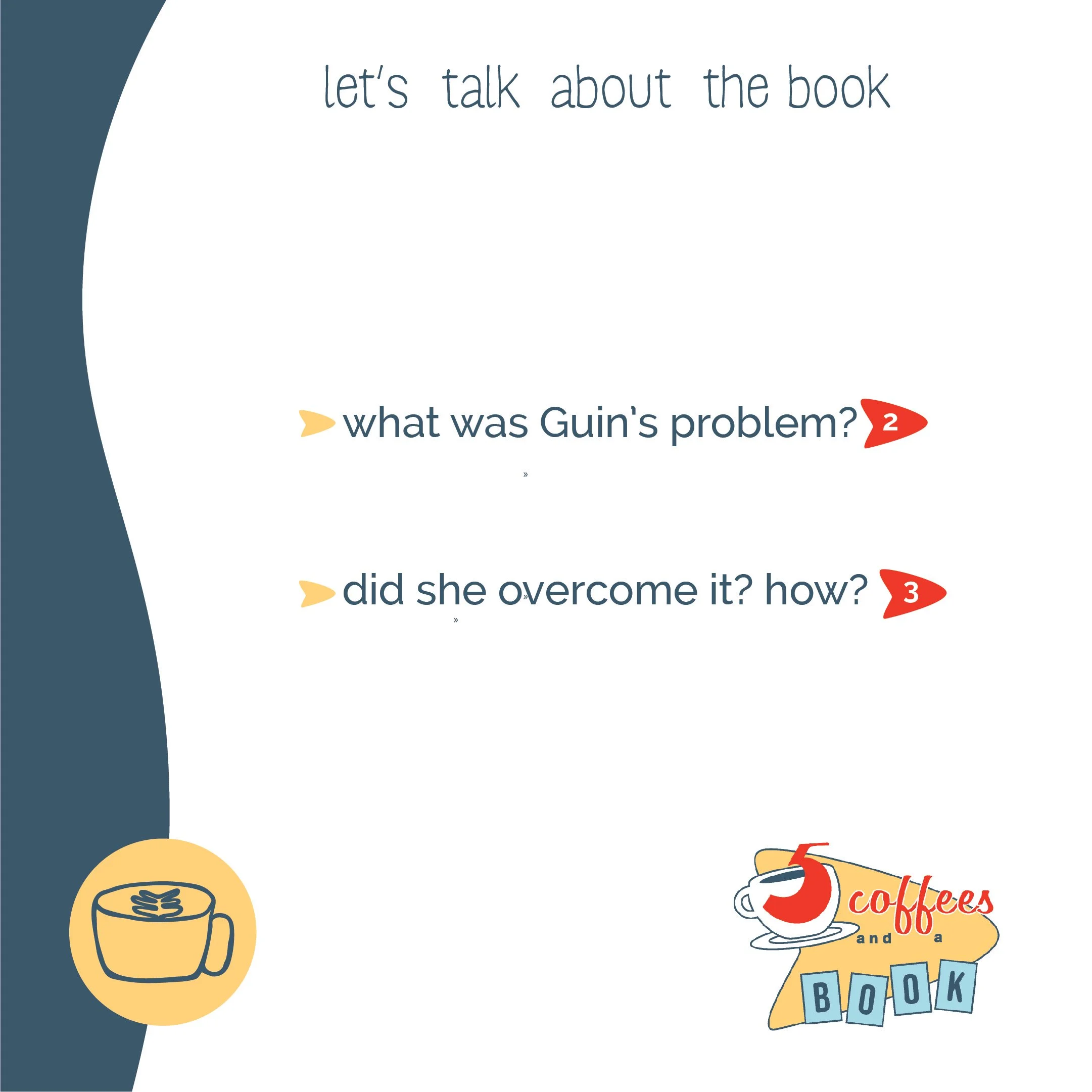 let's talk about the book

what was Guin's problem? 2

»

did she overcome it? how? 3

»

5 coffees and a BOOK